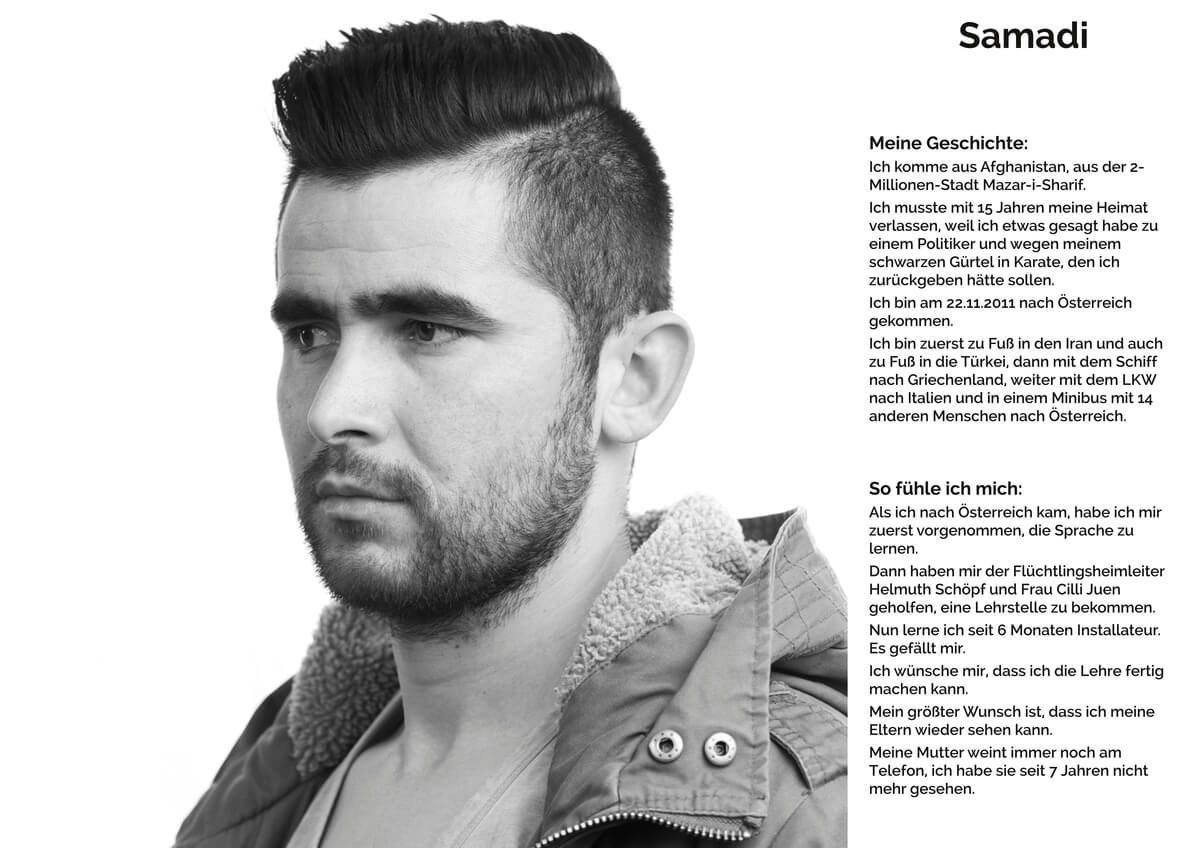 Samadi

Meine Geschichte:

Ich komme aus Afghanistan, aus der 2-Millionen-Stadt Mazar-i-Sharif.

Ich musste mit 15 Jahren meine Heimat verlassen, weil ich etwas gesagt habe zu einem Politiker und wegen meinem schwarzen Gürtel in Karate, den ich zurückgeben hätte sollen.

Ich bin am 22.11.2011 nach Österreich gekommen.

Ich bin zuerst zu Fuß in den Iran und auch zu Fuß in die Türkei, dann mit dem Schiff nach Griechenland, weiter mit dem LKW nach Italien und in einem Minibus mit 14 anderen Menschen nach Österreich.

So fühle ich mich:

Als ich nach Österreich kam, habe ich mir zuerst vorgenommen, die Sprache zu lernen.

Dann haben mir der Flüchtlingsheimleiter Helmuth Schöpf und Frau Cilli Juen geholfen, eine Lehrstelle zu bekommen.

Nun lerne ich seit 6 Monaten Installateur. Es gefällt mir.

Ich wünsche mir, dass ich die Lehre fertig machen kann.

Mein größter Wunsch ist, dass ich meine Eltern wieder sehen kann.

Meine Mutter weint immer noch am Telefon, ich habe sie seit 7 Jahren nicht mehr gesehen.